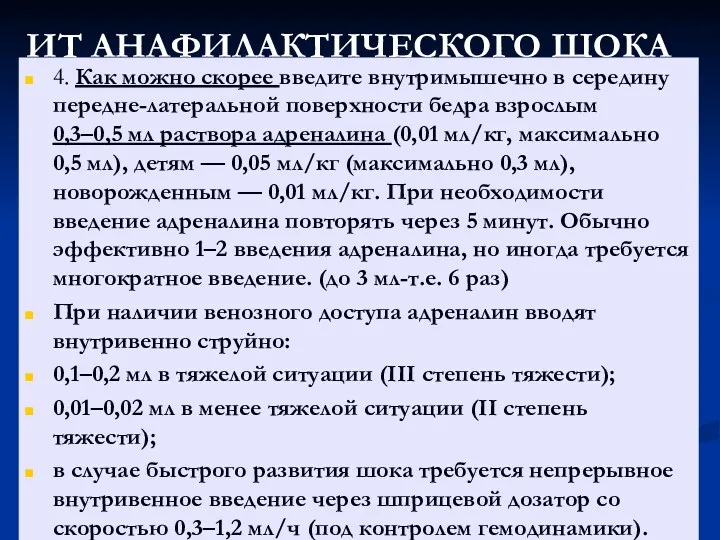 ИТ АНАФИЛАКТИЧЕСКОГО ШОКА

4. Как можно скорее введите внутримышечно в середину передне-латеральной поверхности бедра взрослым 0,3–0,5 мл раствора адреналина (0,01 мл/кг, максимально 0,5 мл), детям — 0,05 мл/кг (максимально 0,3 мл), новорожденным — 0,01 мл/кг. При необходимости введение адреналина повторять через 5 минут. Обычно эффективно 1–2 введения адреналина, но иногда требуется многократное введение. (до 3 мл-т.е. 6 раз)

При наличии венозного доступа адреналин вводят внутривенно струйно:

0,1–0,2 мл в тяжелой ситуации (III степень тяжести);

0,01–0,02 мл в менее тяжелой ситуации (II степень тяжести);

в случае быстрого развития шока требуется непрерывное внутривенное введение через шприцевой дозатор со скоростью 0,3–1,2 мл/ч (под контролем гемодинамики).